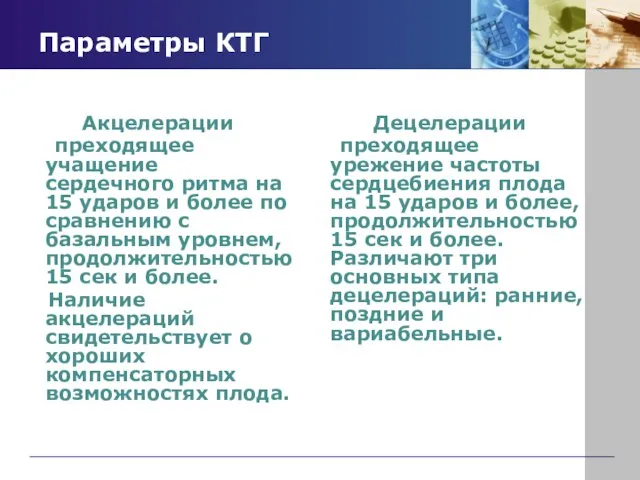 Параметры КТГ

Акцелерации

преходящее учащение сердечного ритма на 15 ударов и более по сравнению с базальным уровнем, продолжительностью 15 сек и более.

Наличие акцелераций свидетельствует о хороших компенсаторных возможностях плода.

Децелерации

преходящее урежение частоты сердцебиения плода на 15 ударов и более, продолжительностью 15 сек и более. Различают три основных типа децелераций: ранние, поздние и вариабельные.